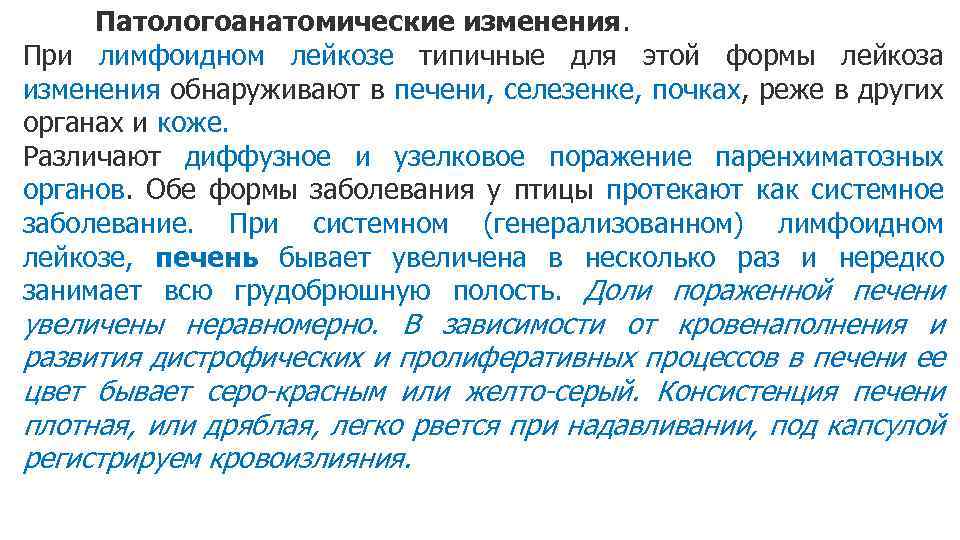 Патологоанатомические изменения.

При лимфоидном лейкозе типичные для этой формы лейкоза изменения обнаруживают в печени, селезенке, почках, реже в других органах и коже.

Различают диффузное и узелковое поражение паренхиматозных органов. Обе формы заболевания у птицы протекают как системное заболевание. При системном (генерализованном) лимфоидном лейкозе, печень бывает увеличена в несколько раз и нередко занимает всю грудобрюшную полость. Доли пораженной печени увеличены неравномерно. В зависимости от кровенаполнения и развития дистрофических и пролиферативных процессов в печени ее цвет бывает серо-красным или желто-серый. Консистенция печени плотная, или дряблая, легко рвется при надавливании, под капсулой регистрируем кровоизлияния.